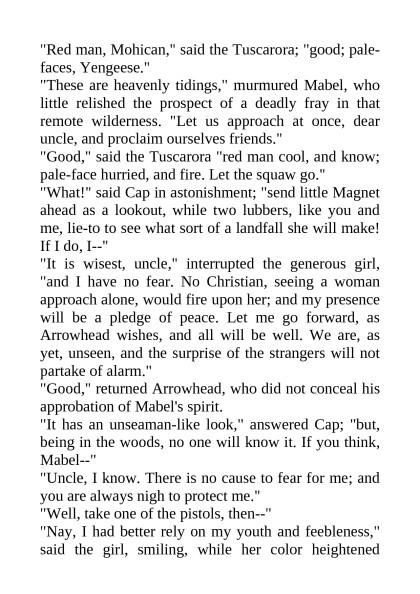 "Red man, Mohican," said the Tuscarora; "good; pale-faces, Yengeese."
"These are heavenly tidings," murmured Mabel, who little relished the prospect of a deadly fray in that remote wilderness. "Let us approach at once, dear uncle, and proclaim ourselves friends."
"Good," said the Tuscarora "red man cool, and know; pale-face hurried, and fire. Let the squaw go."
"What!" said Cap in astonishment; "send little Magnet ahead as a lookout, while two lubbers, like you and me, lie-to to see what sort of a landfall she will make! If I do, I--"
"It is wisest, uncle," interrupted the generous girl, "and I have no fear. No Christian, seeing a woman approach alone, would fire upon her; and my presence will be a pledge of peace. Let me go forward, as Arrowhead wishes, and all will be well. We are, as yet, unseen, and the surprise of the strangers will not partake of alarm."
"Good," returned Arrowhead, who did not conceal his approbation of Mabel's spirit.
"It has an unseaman-like look," answered Cap; "but, being in the woods, no one will know it. If you think, Mabel--"
"Uncle, I know. There is no cause to fear for me; and you are always nigh to protect me."
"Well, take one of the pistols, then--"
"Nay, I had better rely on my youth and feebleness," said the girl, smiling, while her color heightened